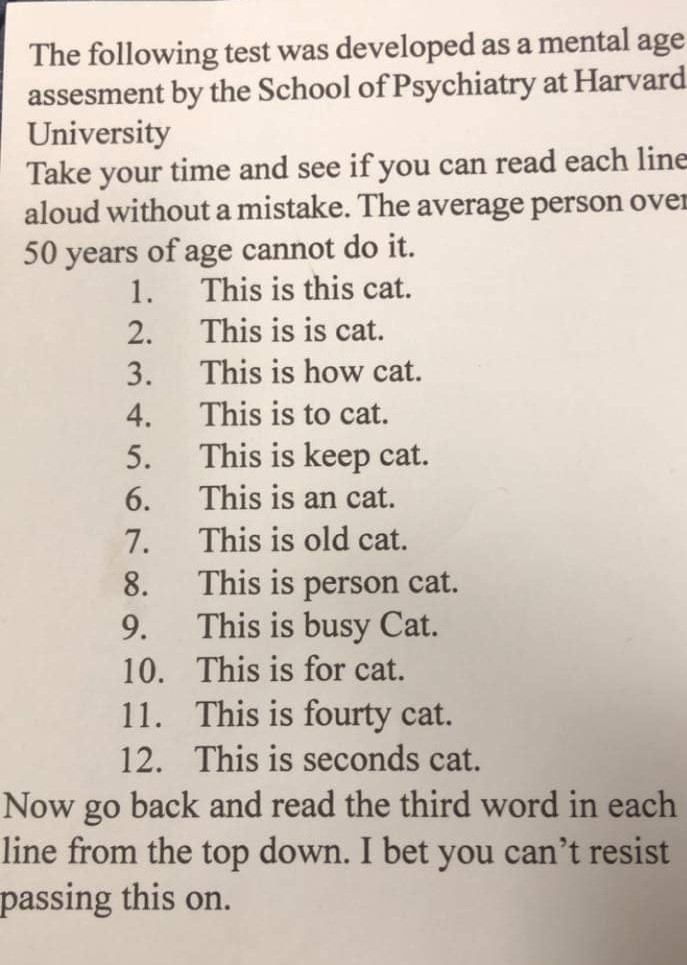 The following test was developed as a mental age assesment by the School of Psychiatry at Harvard University

Take your time and see if you can read each line aloud without a mistake. The average person over 50 years of age cannot do it.

1. This is this cat.
2. This is is cat.
3. This is how cat.
4. This is to cat.
5. This is keep cat.
6. This is an cat.
7. This is old cat.
8. This is person cat.
9. This is busy Cat.
10. This is for cat.
11. This is fourty cat.
12. This is seconds cat.

Now go back and read the third word in each line from the top down. I bet you can't resist passing this on.